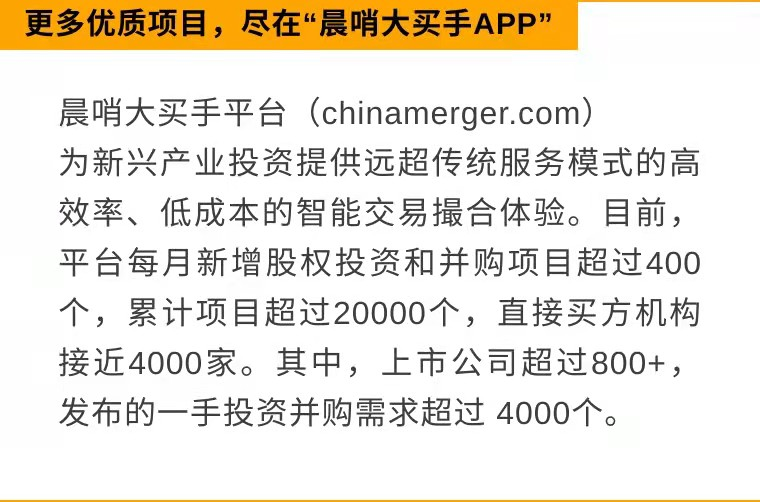 更多优质项目，尽在“晨哨大买手APP”

晨哨大买手平台（chinamerger.com）为新兴产业投资提供远超传统服务模式的高效率、低成本的智能交易撮合体验。目前，平台每月新增股权投资和并购项目超过400个，累计项目超过20000个，直接买方机构接近4000家。其中，上市公司超过800+，发布的一手投资并购需求超过 4000个。